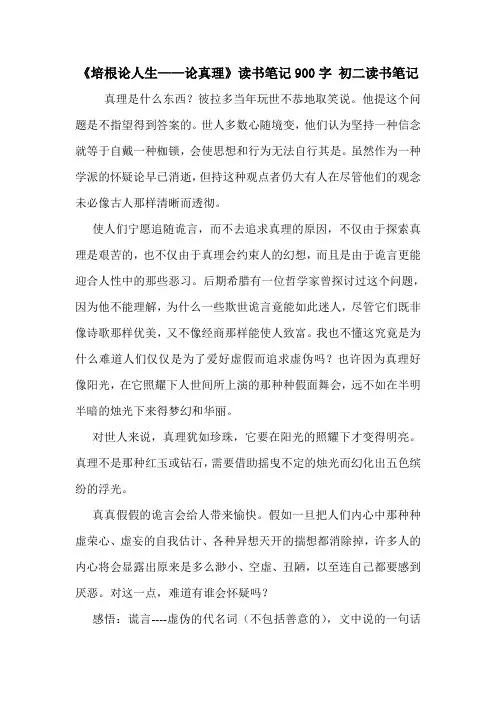 《培根论人生——论真理》读书笔记 900 字 初二读书笔记

真理是什么东西？彼拉多当年玩世不恭地取笑说。他提这个问题是不指望得到答案的。世人多数心随境变，他们认为坚持一种信念就等于自戴一种枷锁，会使思想和行为无法自行其是。虽然作为一种学派的怀疑论早已消逝，但持这种观点者仍大有人在尽管他们的观念未必像古人那样清晰而透彻。

使人们宁愿追随诡言，而不去追求真理的原因，不仅由于探索真理是艰苦的，也不仅由于真理会约束人的幻想，而且是由于诡言更能迎合人性中的那些恶习。后期希腊有一位哲学家曾探讨过这个问题，因为他不能理解，为什么一些欺世诡言竟能如此迷人，尽管它们既非像诗歌那样优美，又不像经商那样能使人致富。我也不懂这究竟是为什么难道人们仅仅是为了爱好虚假而追求虚伪吗？也许因为真理好像阳光，在它照耀下人世间所上演的那种种假面舞会，远不如在半明半暗的烛光下来得梦幻和华丽。

对世人来说，真理犹如珍珠，它要在阳光的照耀下才变得明亮。真理不是那种红玉或钻石，需要借助摇曳不定的烛光而幻化出五色缤纷的浮光。

真真假假的诡言会给人带来愉快。假如一旦把人们内心中那种种虚荣心、虚妄的自我估计、各种异想天开的揣想都消除掉，许多人的内心将会显露出原来是多么渺小、空虚、丑陋，以至连自己都要感到厌恶。对这一点，难道有谁会怀疑吗？

感悟：谎言----虚伪的代名词（不包括善意的），文中说的一句话